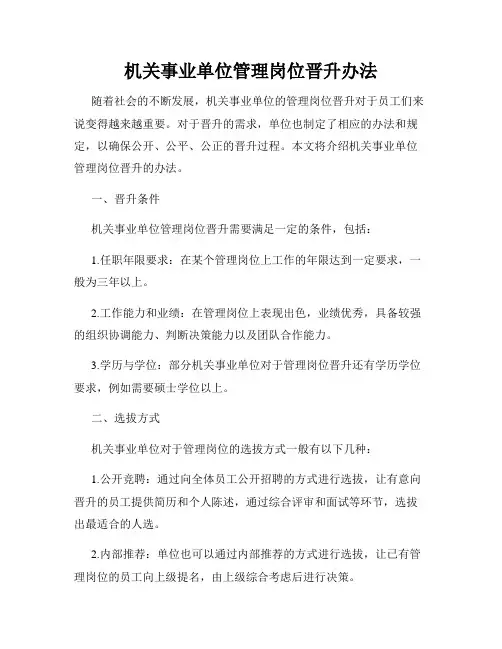 机关事业单位管理岗位晋升办法

随着社会的不断发展，机关事业单位的管理岗位晋升对于员工们来说变得越来越重要。对于晋升的需求，单位也制定了相应的办法和规定，以确保公开、公平、公正的晋升过程。本文将介绍机关事业单位管理岗位晋升的办法。

一、晋升条件

机关事业单位管理岗位晋升需要满足一定的条件，包括：

1.任职年限要求：在某个管理岗位上工作的年限达到一定要求，一般为三年以上。

2.工作能力和业绩：在管理岗位上表现出色，业绩优秀，具备较强的组织协调能力、判断决策能力以及团队合作能力。

3.学历与学位：部分机关事业单位对于管理岗位晋升还有学历学位要求，例如需要硕士学位以上。

二、选拔方式

机关事业单位对于管理岗位的选拔方式一般有以下几种：

1.公开竞聘：通过向全体员工公开招聘的方式进行选拔，让有意向晋升的员工提供简历和个人陈述，通过综合评审和面试等环节，选拔出最适合的人选。

2.内部推荐：单位也可以通过内部推荐的方式进行选拔，让已有管理岗位的员工向上级提名，由上级综合考虑后进行决策。